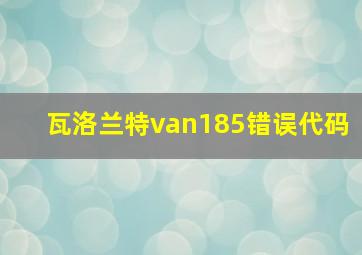 瓦洛兰特van185错误代码